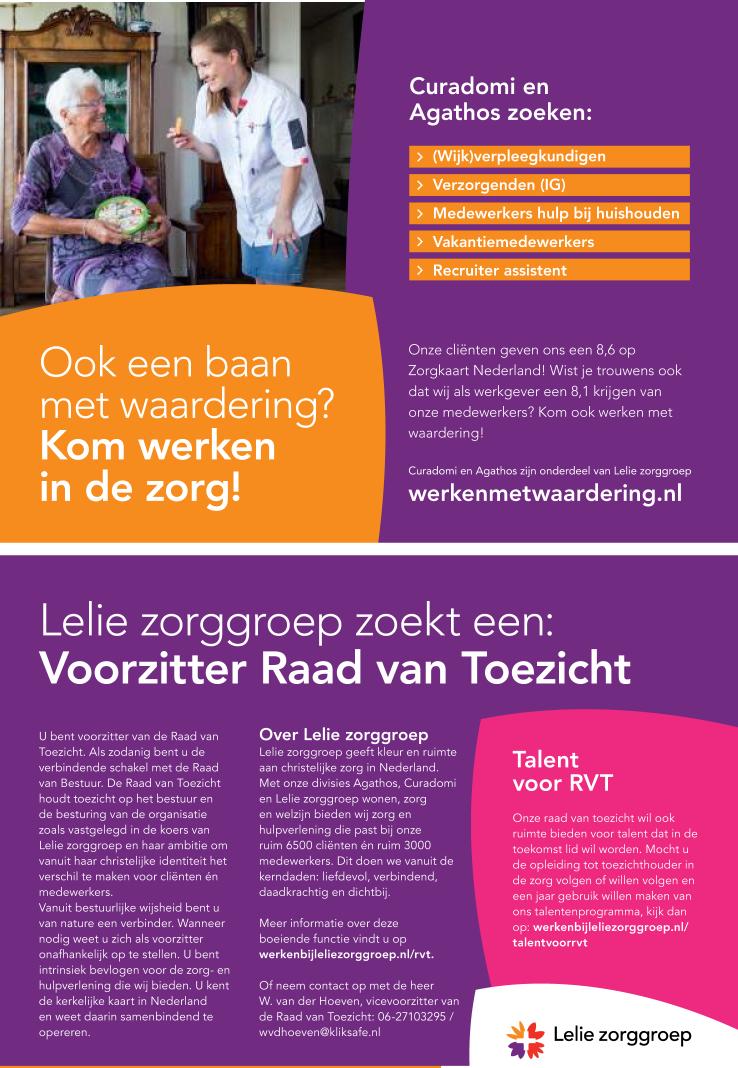 Curadomi en Agathos zoeken:

> (Wijk)verpleegkundigen
> Verzorgenden (IG)
> Medewerkers hulp bij huishouden
> Vakantiemedewerkers
> Recruiter assistent

Ook een baan met waardering? Kom werken in de zorg!

Onze cliënten geven ons een 8,6 op Zorgkaart Nederland! Wist je trouwens ook dat wij als werkgever een 8,1 krijgen van onze medewerkers? Kom ook werken met waardering!

Curadomi en Agathos zijn onderdeel van Lelie zorggroep

werkenmetwaardering.nl

Lelie zorggroep zoekt een:
Voorzitter Raad van Toezicht

U bent voorzitter van de Raad van Toezicht. Als zodanig bent u de verbindende schakel met de Raad van Bestuur. De Raad van Toezicht houdt toezicht op het bestuur en de besturing van de organisatie zoals vastgelegd in de koers van Lelie zorggroep en haar ambitie om vanuit haar christelijke identiteit het verschil te maken voor cliënten én medewerkers.
Vanuit bestuurlijke wijsheid bent u van nature een verbinder. Wanneer nodig weet u zich als voorzitter onafhankelijk op te stellen. U bent intrinsiek bevlogen voor de zorg- en hulpverlening die wij bieden. U kent de kerkelijke kaart in Nederland en weet daarin samenbindend te opereren.

Over Lelie zorggroep
Lelie zorggroep geeft kleur en ruimte aan christelijke zorg in Nederland. Met onze divisies Agathos, Curadomi en Lelie zorggroep wonen, zorg en welzijn bieden wij zorg en hulpverlening die past bij onze ruim 6500 cliënten én ruim 3000 medewerkers. Dit doen we vanuit de kerndaden: liefdevol, verbindend, daadkrachtig en dichtbij.

Meer informatie over deze boeiende functie vindt u op werkenbijleliezorggroep.nl/rvt.

Of neem contact op met de heer W. van der Hoeven, vicevoorzitter van de Raad van Toezicht: 06-27103295 / wvdhoeven@kliksafe.nl

Talent voor RVT

Onze raad van toezicht wil ook ruimte bieden voor talent dat in de toekomst lid wil worden. Mocht u de opleiding tot toezichthouder in de zorg volgen of willen volgen en een jaar gebruik willen maken van ons talentenprogramma, kijk dan op: werkenbijleliezorggroep.nl/talentvoorrvt

Lelie zorggroep